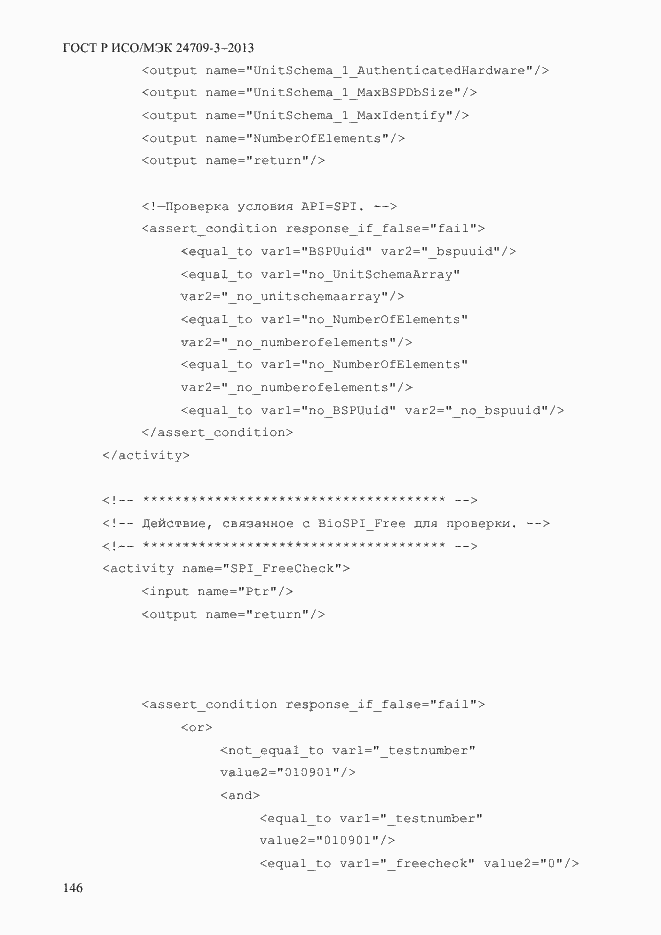 ГОСТ Р ИСО/МЭК 24709-3–2013

<output name="UnitSchema_1_AuthenticatedHardware"/>
<output name="UnitSchema_1_MaxBSPDbSize"/>
<output name="UnitSchema_1_MaxIdentify"/>
<output name="NumberOfElements"/>
<output name="return"/>

<!—Проверка условия API=SPI. -->
<assert_condition response_if_false="fail">
<equal_to var1="BSPUuid" var2="_bspuuid"/>
<equal_to var1="no_UnitSchemaArray"
var2="_no_unitschemaarray"/>
<equal_to var1="no_NumberOfElements"
var2="_no_numberofelements"/>
<equal_to var1="no_NumberOfElements"
var2="_no_numberofelements"/>
<equal_to var1="no_BSPUuid" var2="_no_bspuuid"/>
</assert_condition>
</activity>

<!-- ************************************** -->
<!-- Действие, связанное с BioSPI_Free для проверки. -->
<!-- ************************************** -->
<activity name="SPI_FreeCheck">
<input name="Ptr"/>
<output name="return"/>

<assert_condition response_if_false="fail">
<or>
<not_equal_to var1="_testnumber"
value2="010901"/>
<and>
<equal_to var1="_testnumber"
value2="010901"/>
<equal_to var1="_freecheck" value2="0"/>

146